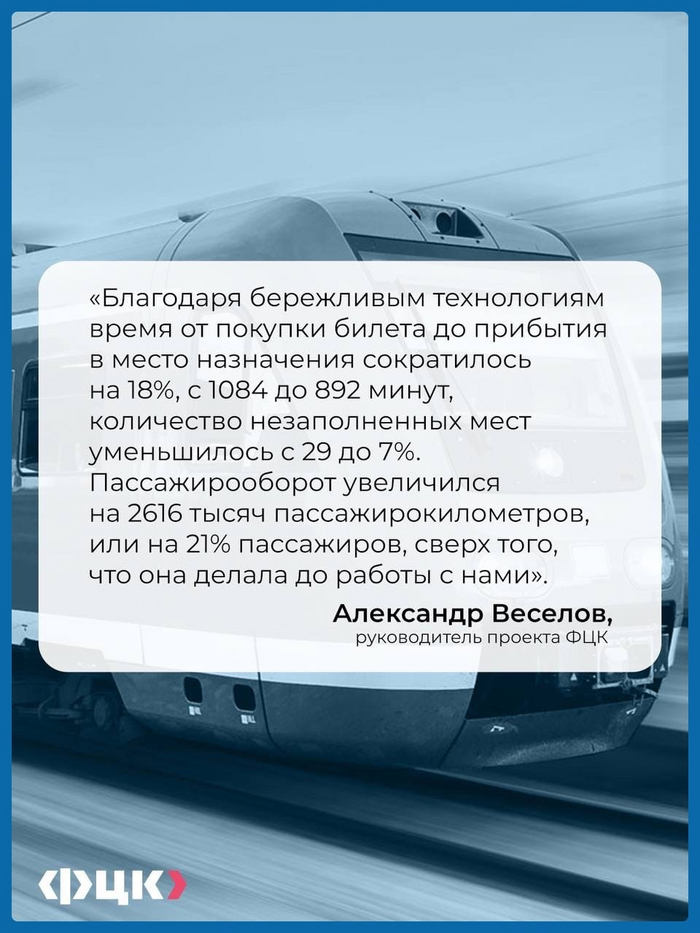 «Благодаря бережливым технологиям время от покупки билета до прибытия в место назначения сократилось на 18%, с 1084 до 892 минут, количество незаполненных мест уменьшилось с 29 до 7%. Пассажирооборот увеличился на 2616 тысяч пассажирокилометров, или на 21% пассажиров, сверх того, что она делала до работы с нами».

Александр Веселов,
руководитель проекта ФЦК

ФЦК